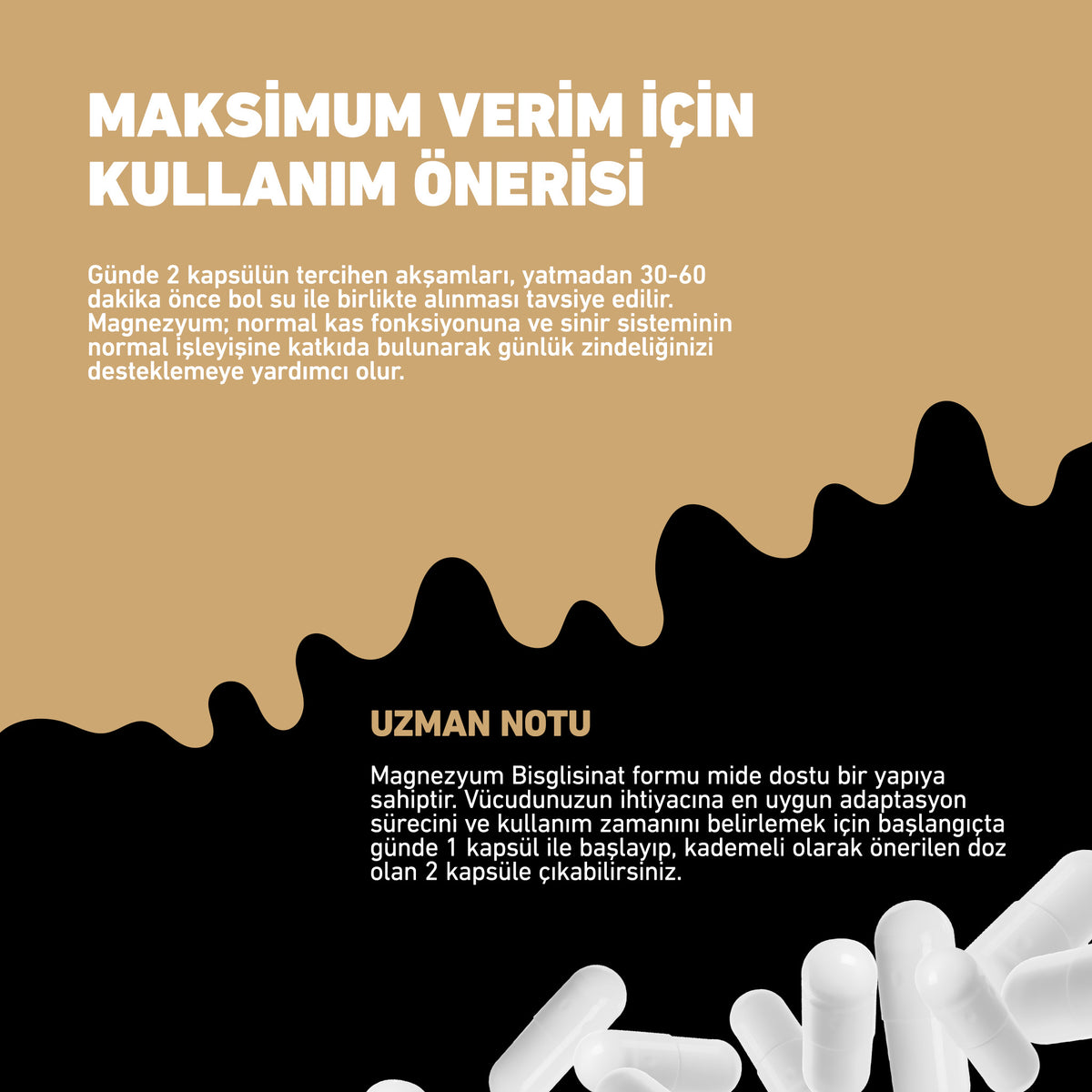 MAKSİMUM VERİM İÇİN KULLANIM ÖNERİSİ

Günde 2 kapsülün tercihen akşamları, yatmadan 30-60 dakika önce bol su ile birlikte alınması tavsiye edilir. Magnezyum; normal kas fonksiyonuna ve sinir sisteminin normal işleyişine katkıda bulunarak günlük zindeliğinizi desteklemeye yardımcı olur.

UZMAN NOTU

Magnezyum Bisglisinat formu mide dostu bir yapıya sahiptir. Vücudunuzun ihtiyacına en uygun adaptasyon sürecini ve kullanım zamanını belirlemek için başlangıçta günde 1 kapsül ile başlayıp, kademeli olarak önerilen doz olan 2 kapsüle çıkabilirsiniz.